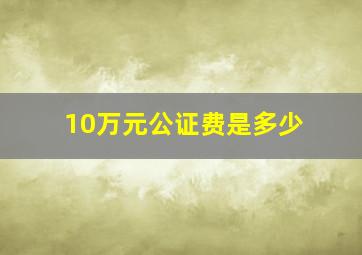 10万元公证费是多少